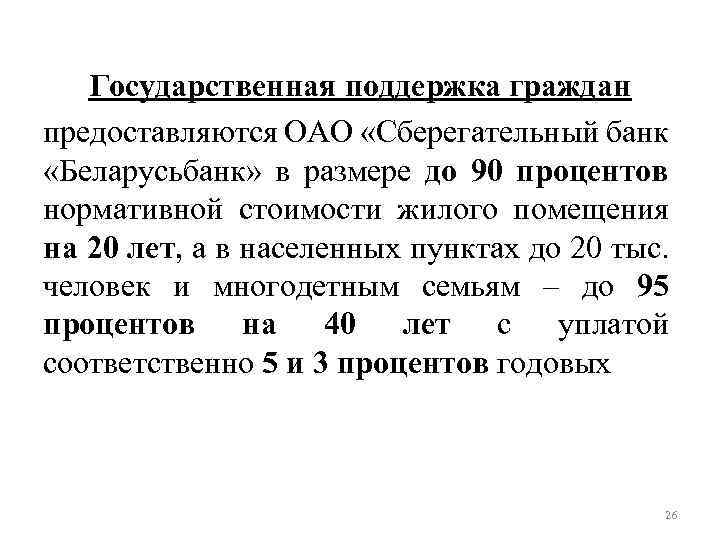 Государственная поддержка граждан

предоставляются ОАО «Сберегательный банк «Беларусьбанк» в размере до 90 процентов нормативной стоимости жилого помещения на 20 лет, а в населенных пунктах до 20 тыс. человек и многодетным семьям – до 95 процентов на 40 лет с уплатой соответственно 5 и 3 процентов годовых

26